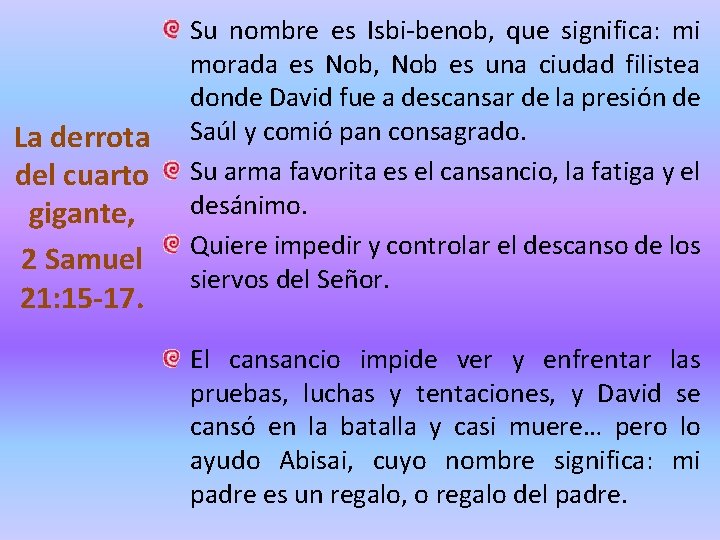 La derrota del cuarto gigante,

2 Samuel 21:15-17.

Su nombre es Isbi-benob, que significa: mi morada es Nob, Nob es una ciudad filistea donde David fue a descansar de la presión de Saúl y comió pan consagrado.

Su arma favorita es el cansancio, la fatiga y el desánimo.

Quiere impedir y controlar el descanso de los siervos del Señor.

El cansancio impide ver y enfrentar las pruebas, luchas y tentaciones, y David se cansó en la batalla y casi muere… pero lo ayudo Abisai, cuyo nombre significa: mi padre es un regalo, o regalo del padre.